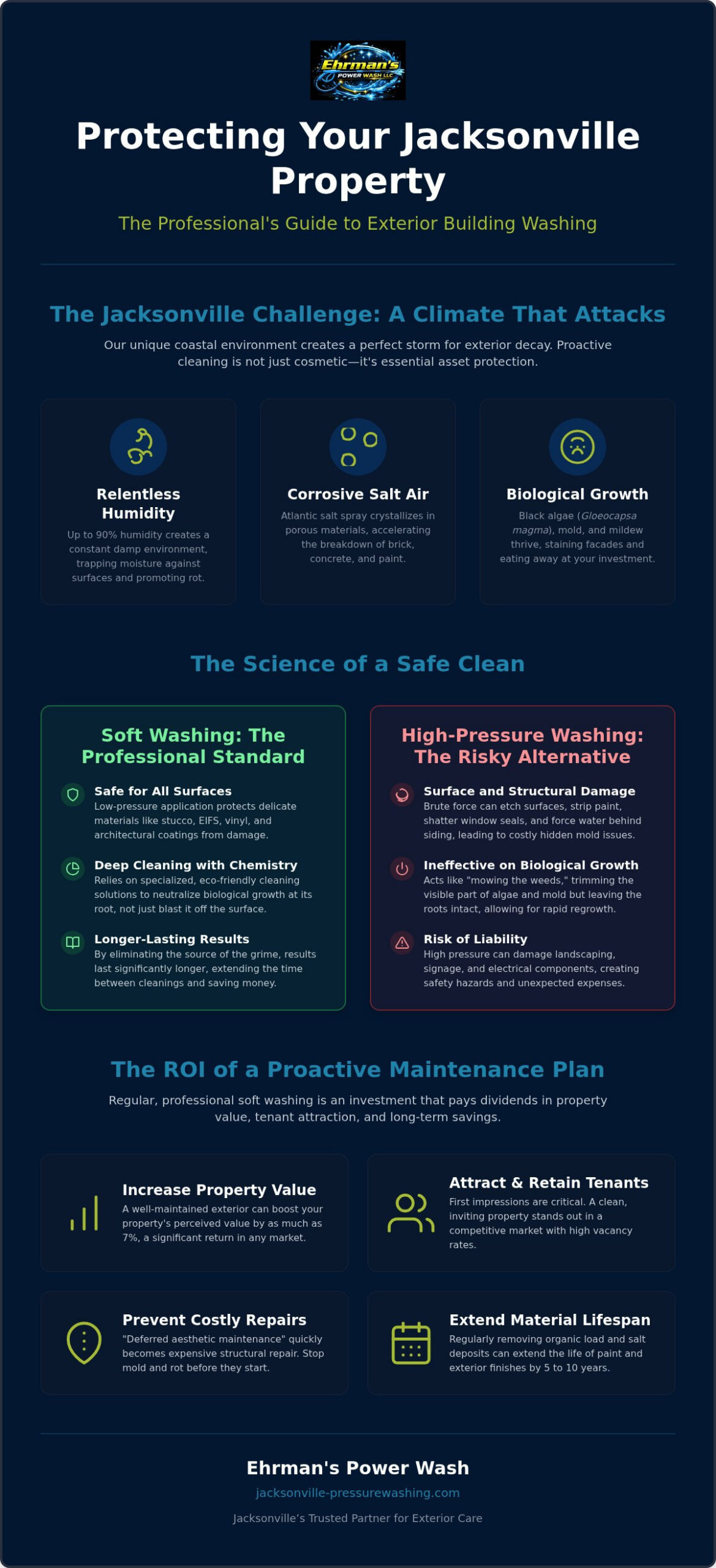 Ehrman's POWER WASH LLC

Protecting Your Jacksonville Property

The Professional's Guide to Exterior Building Washing

The Jacksonville Challenge: A Climate That Attacks

Our unique coastal environment creates a perfect storm for exterior decay. Proactive cleaning is not just cosmetic—it's essential asset protection.

Relentless Humidity

Up to 90% humidity creates a constant damp environment, trapping moisture against surfaces and promoting rot.

Corrosive Salt Air

Atlantic salt spray crystallizes in porous materials, accelerating the breakdown of brick, concrete, and paint.

Biological Growth

Black algae (Gloeocapsa magma), mold, and mildew thrive, staining facades and eating away at your investment.

The Science of a Safe Clean

Soft Washing: The Professional Standard

Safe for All Surfaces
Low-pressure application protects delicate materials like stucco, EIFS, vinyl, and architectural coatings from damage.

Deep Cleaning with Chemistry
Relies on specialized, eco-friendly cleaning solutions to neutralize biological growth at its root, not just blast it off the surface.

Longer-Lasting Results
By eliminating the source of the grime, results last significantly longer, extending the time between cleanings and saving money.

High-Pressure Washing: The Risky Alternative

Surface and Structural Damage
Brute force can etch surfaces, strip paint, shatter window seals, and force water behind siding, leading to costly hidden mold issues.

Ineffective on Biological Growth
Acts like "mowing the weeds," trimming the visible part of algae and mold but leaving the roots intact, allowing for rapid regrowth.

Risk of Liability
High pressure can damage landscaping, signage, and electrical components, creating safety hazards and unexpected expenses.

The ROI of a Proactive Maintenance Plan

Regular, professional soft washing is an investment that pays dividends in property value, tenant attraction, and long-term savings.

Increase Property Value
A well-maintained exterior can boost your property's perceived value by as much as 7%, a significant return in any market.

Attract & Retain Tenants
First impressions are critical. A clean, inviting property stands out in a competitive market with high vacancy rates.

Prevent Costly Repairs
"Deferred aesthetic maintenance" quickly becomes expensive structural repair. Stop mold and rot before they start.

Extend Material Lifespan
Regularly removing organic load and salt deposits can extend the life of paint and exterior finishes by 5 to 10 years.

Ehrman's Power Wash

jacksonville-pressurewashing.com

Jacksonville's Trusted Partner for Exterior Care